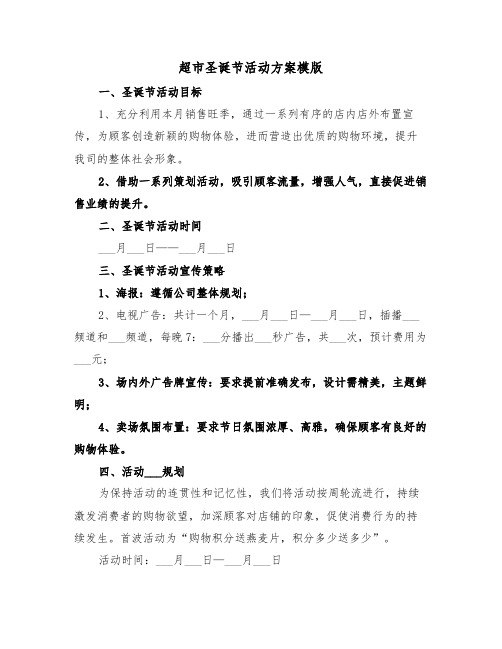 超市圣诞节活动方案模版

一、圣诞节活动目标

1、充分利用本月销售旺季，通过一系列有序的店内店外布置宣传，为顾客创造新颖的购物体验，进而营造出优质的购物环境，提升我司的整体社会形象。

2、借助一系列策划活动，吸引顾客流量，增强人气，直接促进销售业绩的提升。

二、圣诞节活动时间

___月___日——___月___日

三、圣诞节活动宣传策略

1、海报：遵循公司整体规划；

2、电视广告：共计一个月，___月___日—___月___日，插播___频道和___频道，每晚7：___分播出___秒广告，共___次，预计费用为___元；

3、场内外广告牌宣传：要求提前准确发布，设计需精美，主题鲜明；

4、卖场氛围布置：要求节日氛围浓厚、高雅，确保顾客有良好的购物体验。

四、活动___规划

为保持活动的连贯性和记忆性，我们将活动按周轮流进行，持续激发消费者的购物欲望，加深顾客对店铺的印象，促使消费行为的持续发生。首波活动为“购物积分送燕麦片，积分多少送多少”。

活动时间：___月___日—___月___日